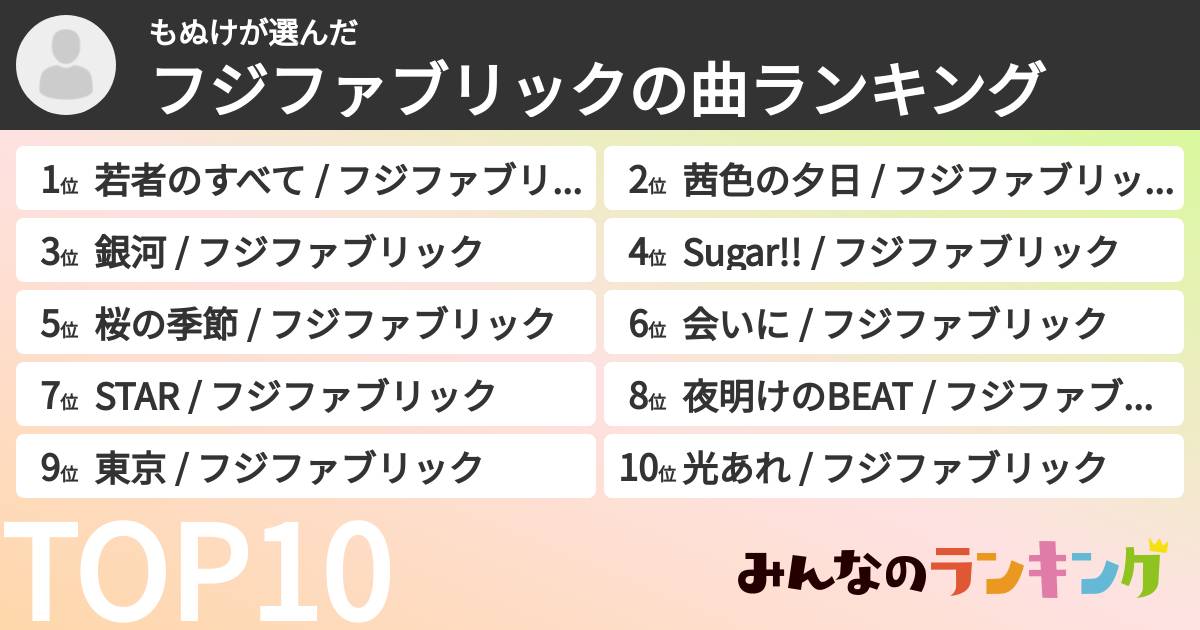 もぬけが選んだ
フジファブリックの曲ランキング

1位 若者のすべて / フジファブリ…

2位 茜色の夕日 / フジファブリッ…

3位 銀河 / フジファブリック

4位 Sugar!! / フジファブリック

5位 桜の季節 / フジファブリック

6位 会いに / フジファブリック

7位 STAR / フジファブリック

8位 夜明けのBEAT / フジファブ…

9位 東京 / フジファブリック

10位 光あれ / フジファブリック

TOP10

みんなのランキング